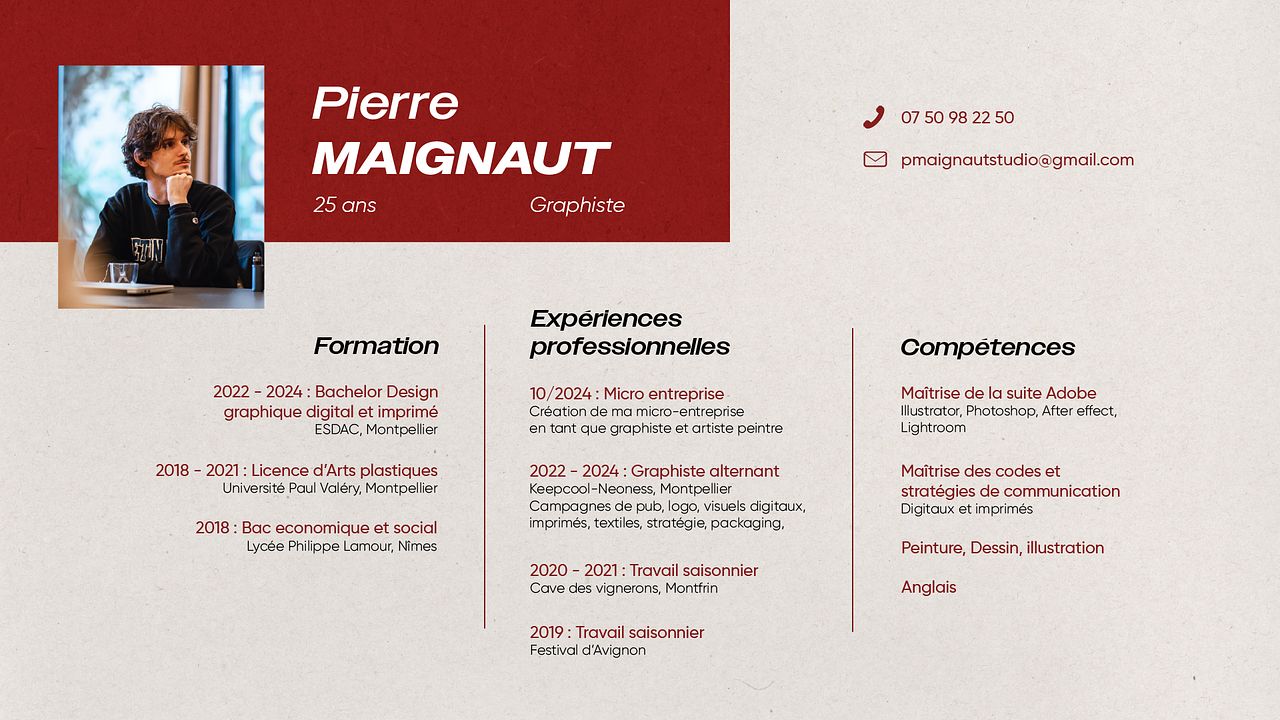 Pierre
MAIGNAUT

25 ans Graphiste

07 50 98 22 50

pmaignautstudio@gmail.com

Formation

2022 - 2024 : Bachelor Design graphique digital et imprimé
ESDAC, Montpellier

2018 - 2021 : Licence d'Arts plastiques
Université Paul Valéry, Montpellier

2018 : Bac economique et social
Lycée Philippe Lamour, Nîmes

Expériences professionnelles

10/2024 : Micro entreprise
Création de ma micro-entreprise
en tant que graphiste et artiste peintre

2022 - 2024 : Graphiste alternant
Keepcool-Neoness, Montpellier
Campagnes de pub, logo, visuels digitaux, imprimés, textiles, stratégie, packaging,

2020 - 2021 : Travail saisonnier
Cave des vignerons, Montfrin

2019 : Travail saisonnier
Festival d'Avignon

Compétences

Maîtrise de la suite Adobe
Illustrator, Photoshop, After effect, Lightroom

Maîtrise des codes et stratégies de communication
Digitaux et imprimés

Peinture, Dessin, illustration

Anglais